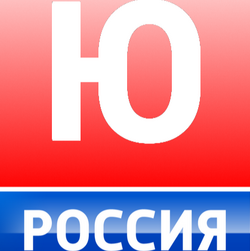 Ю

РОССИЯ